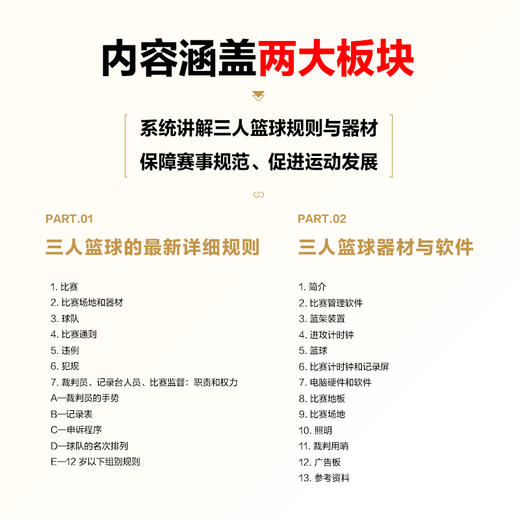 内容涵盖两大板块

系统讲解三人篮球规则与器材
保障赛事规范、促进运动发展

PART.01
三人篮球的最新详细规则

1. 比赛
2. 比赛场地和器材
3. 球队
4. 比赛通则
5. 违例
6. 犯规
7. 裁判员、记录台人员、比赛监督：职责和权力
A—裁判员的手势
B—记录表
C—申诉程序
D—球队的名次排列
E—12 岁以下组别规则

PART.02
三人篮球器材与软件

1. 简介
2. 比赛管理软件
3. 篮架装置
4. 进攻计时钟
5. 篮球
6. 比赛计时钟和记录屏
7. 电脑硬件和软件
8. 比赛地板
9. 比赛场地
10. 照明
11. 裁判用哨
12. 广告板
13. 参考资料